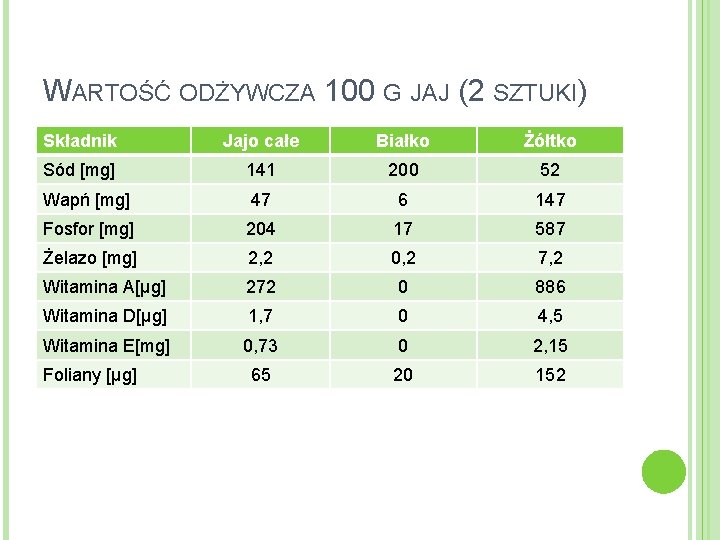 WARTOŚĆ ODŻYWCZA 100 G JAJ (2 SZTUKI)

| Składnik | Jajo całe | Białko | Żółtko |
|---|---|---|---|
| Sód [mg] | 141 | 200 | 52 |
| Wapń [mg] | 47 | 6 | 147 |
| Fosfor [mg] | 204 | 17 | 587 |
| Żelazo [mg] | 2,2 | 0,2 | 7,2 |
| Witamina A[µg] | 272 | 0 | 886 |
| Witamina D[µg] | 1,7 | 0 | 4,5 |
| Witamina E[mg] | 0,73 | 0 | 2,15 |
| Foliany [µg] | 65 | 20 | 152 |